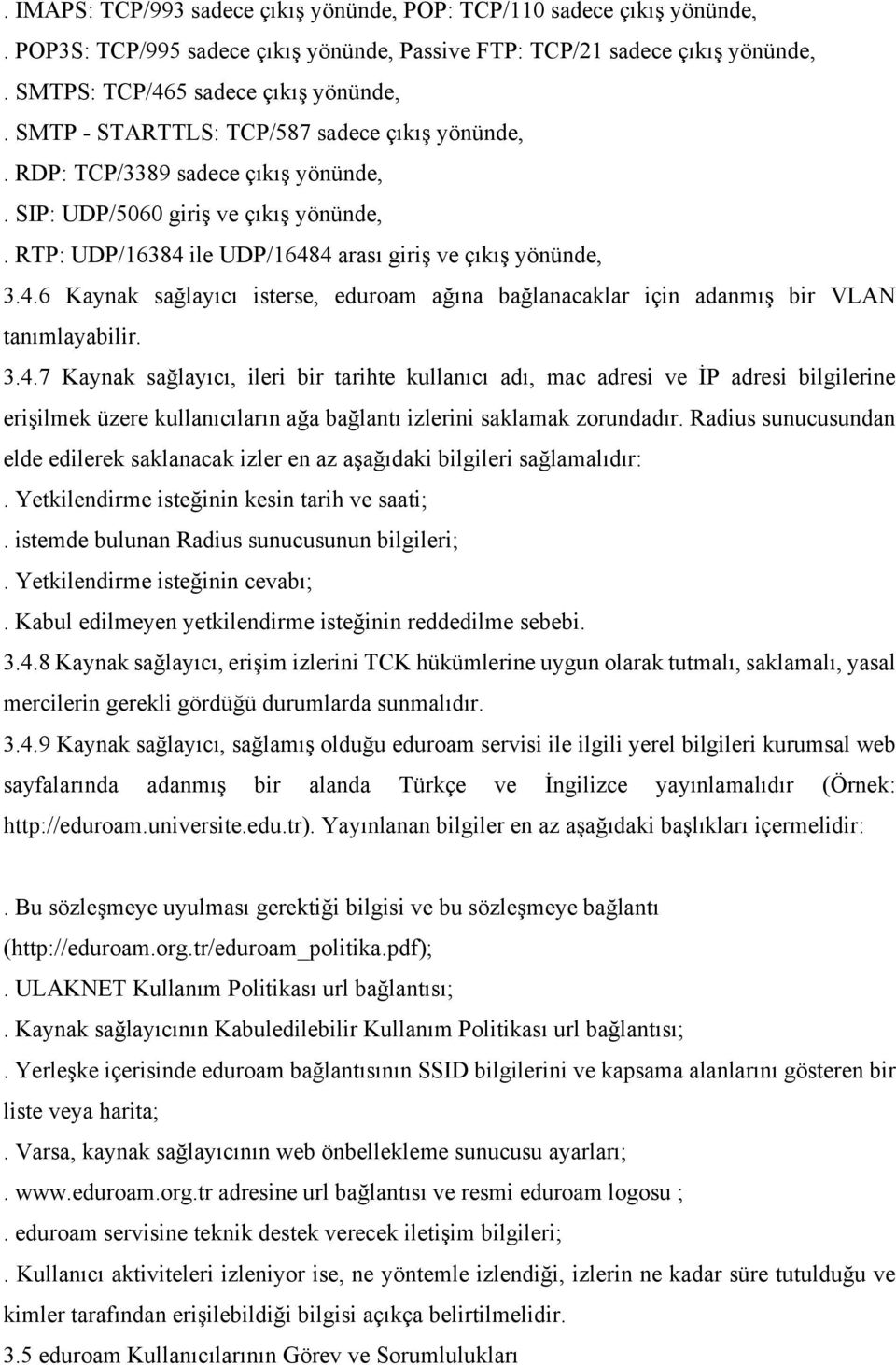 . IMAPS: TCP/993 sadece çıkış yönünde, POP: TCP/110 sadece çıkış yönünde,
. POP3S: TCP/995 sadece çıkış yönünde, Passive FTP: TCP/21 sadece çıkış yönünde,
. SMTPS: TCP/465 sadece çıkış yönünde,
. SMTP - STARTTLS: TCP/587 sadece çıkış yönünde,
. RDP: TCP/3389 sadece çıkış yönünde,
. SIP: UDP/5060 giriş ve çıkış yönünde,
. RTP: UDP/16384 ile UDP/16484 arası giriş ve çıkış yönünde,
3.4.6 Kaynak sağlayıcı isterse, eduroam ağına bağlanacaklar için adanmış bir VLAN tanımlayabilir.
3.4.7 Kaynak sağlayıcı, ileri bir tarihte kullanıcı adı, mac adresi ve İP adresi bilgilerine erişilmek üzere kullanıcıların ağa bağlantı izlerini saklamak zorundadır. Radius sunucusundan elde edilerek saklanacak izler en az aşağıdaki bilgileri sağlamalıdır:
. Yetkilendirme isteğinin kesin tarih ve saati;
. istemde bulunan Radius sunucusunun bilgileri;
. Yetkilendirme isteğinin cevabı;
. Kabul edilmeyen yetkilendirme isteğinin reddedilme sebebi.
3.4.8 Kaynak sağlayıcı, erişim izlerini TCK hükümlerine uygun olarak tutmalı, saklamalı, yasal mercilerin gerekli gördüğü durumlarda sunmalıdır.
3.4.9 Kaynak sağlayıcı, sağlamış olduğu eduroam servisi ile ilgili yerel bilgileri kurumsal web sayfalarında adanmış bir alanda Türkçe ve İngilizce yayınlamalıdır (Örnek: http://eduroam.universite.edu.tr). Yayınlanan bilgiler en az aşağıdaki başlıkları içermelidir:

. Bu sözleşmeye uyulması gerektiği bilgisi ve bu sözleşmeye bağlantı (http://eduroam.org.tr/eduroam_politika.pdf);
. ULAKNET Kullanım Politikası url bağlantısı;
. Kaynak sağlayıcının Kabuledilebilir Kullanım Politikası url bağlantısı;
. Yerleşke içerisinde eduroam bağlantısının SSID bilgilerini ve kapsama alanlarını gösteren bir liste veya harita;
. Varsa, kaynak sağlayıcının web önbellekleme sunucusu ayarları;
. www.eduroam.org.tr adresine url bağlantısı ve resmi eduroam logosu ;
. eduroam servisine teknik destek verecek iletişim bilgileri;
. Kullanıcı aktiviteleri izleniyor ise, ne yöntemle izlendiği, izlerin ne kadar süre tutulduğu ve kimler tarafından erişilebildiği bilgisi açıkça belirtilmelidir.
3.5 eduroam Kullanıcılarının Görev ve Sorumlulukları